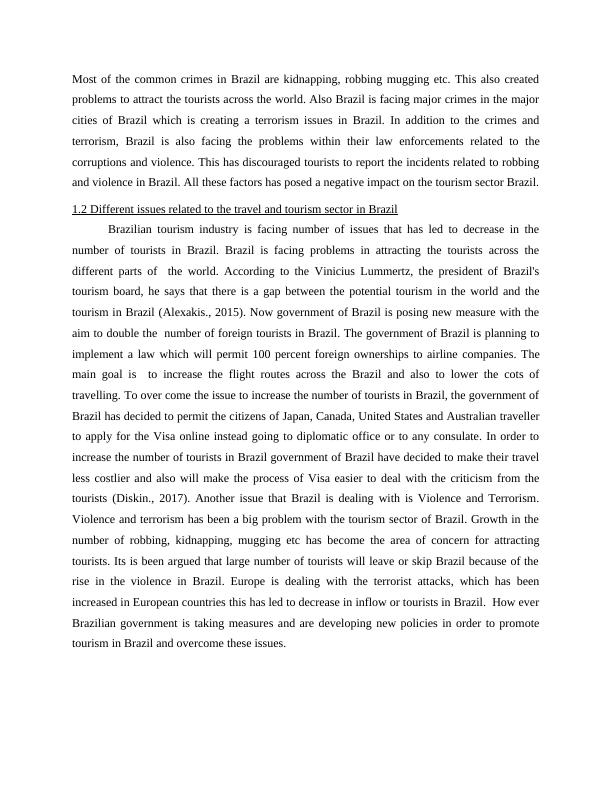 Most of the common crimes in Brazil are kidnapping, robbing mugging etc. This also created problems to attract the tourists across the world. Also Brazil is facing major crimes in the major cities of Brazil which is creating a terrorism issues in Brazil. In addition to the crimes and terrorism, Brazil is also facing the problems within their law enforcements related to the corruptions and violence. This has discouraged tourists to report the incidents related to robbing and violence in Brazil. All these factors has posed a negative impact on the tourism sector Brazil.

1.2 Different issues related to the travel and tourism sector in Brazil

Brazilian tourism industry is facing number of issues that has led to decrease in the number of tourists in Brazil. Brazil is facing problems in attracting the tourists across the different parts of the world. According to the Vinicius Lummertz, the president of Brazil's tourism board, he says that there is a gap between the potential tourism in the world and the tourism in Brazil (Alexakis., 2015). Now government of Brazil is posing new measure with the aim to double the number of foreign tourists in Brazil. The government of Brazil is planning to implement a law which will permit 100 percent foreign ownerships to airline companies. The main goal is to increase the flight routes across the Brazil and also to lower the cots of travelling. To over come the issue to increase the number of tourists in Brazil, the government of Brazil has decided to permit the citizens of Japan, Canada, United States and Australian traveller to apply for the Visa online instead going to diplomatic office or to any consulate. In order to increase the number of tourists in Brazil government of Brazil have decided to make their travel less costlier and also will make the process of Visa easier to deal with the criticism from the tourists (Diskin., 2017). Another issue that Brazil is dealing with is Violence and Terrorism. Violence and terrorism has been a big problem with the tourism sector of Brazil. Growth in the number of robbing, kidnapping, mugging etc has become the area of concern for attracting tourists. Its is been argued that large number of tourists will leave or skip Brazil because of the rise in the violence in Brazil. Europe is dealing with the terrorist attacks, which has been increased in European countries this has led to decrease in inflow or tourists in Brazil. How ever Brazilian government is taking measures and are developing new policies in order to promote tourism in Brazil and overcome these issues.